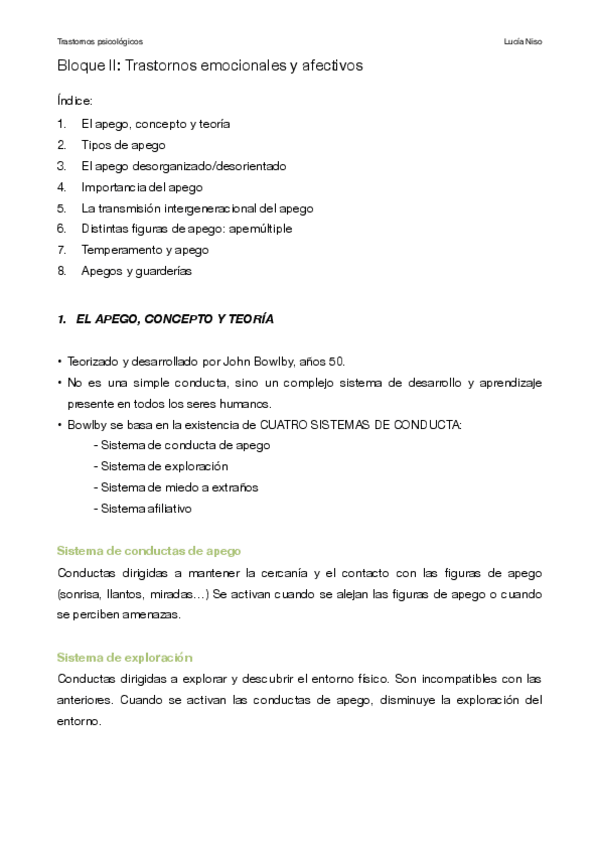 Trastornos psicológicos

Lucía Niso

Bloque II: Trastornos emocionales y afectivos

Índice:

1. El apego, concepto y teoría
2. Tipos de apego
3. El apego desorganizado/desorientado
4. Importancia del apego
5. La transmisión intergeneracional del apego
6. Distintas figuras de apego: apemúltiple
7. Temperamento y apego
8. Apegos y guarderías

1. EL APEGO, CONCEPTO Y TEORÍA

• Teorizado y desarrollado por John Bowlby, años 50.
• No es una simple conducta, sino un complejo sistema de desarrollo y aprendizaje presente en todos los seres humanos.
• Bowlby se basa en la existencia de CUATRO SISTEMAS DE CONDUCTA:
- Sistema de conducta de apego
- Sistema de exploración
- Sistema de miedo a extraños
- Sistema afiliativo

Sistema de conductas de apego

Conductas dirigidas a mantener la cercanía y el contacto con las figuras de apego (sonrisa, llantos, miradas…) Se activan cuando se alejan las figuras de apego o cuando se perciben amenazas.

Sistema de exploración

Conductas dirigidas a explorar y descubrir el entorno físico. Son incompatibles con las anteriores. Cuando se activan las conductas de apego, disminuye la exploración del entorno.